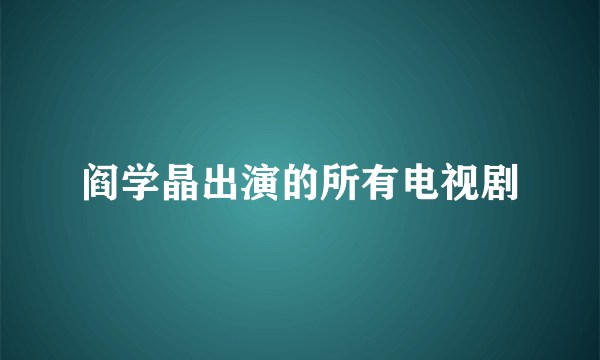 阎学晶出演的所有电视剧